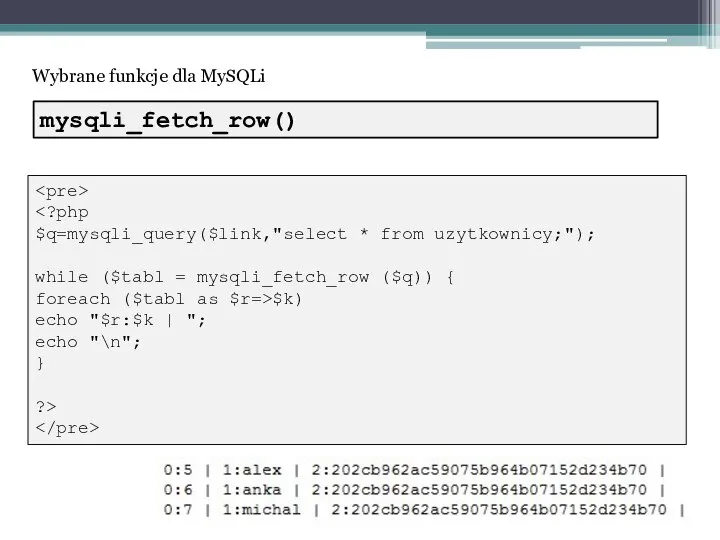 Wybrane funkcje dla MySQLi

mysqli_fetch_row()

<pre>
<?php
$q=mysqli_query($link,"select * from uzytkownicy;");

while ($tabl = mysqli_fetch_row ($q)) {
foreach ($tabl as $r=>$k)
echo "$r:$k | ";
echo "\n";
}

?>
</pre>

0:5 | 1:alex | 2:202cb962ac59075b964b07152d234b70 |
0:6 | 1:anka | 2:202cb962ac59075b964b07152d234b70 |
0:7 | 1:michal | 2:202cb962ac59075b964b07152d234b70 |